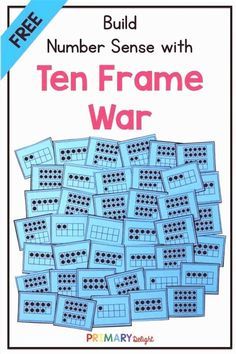 FREE

Build
Number Sense with

Ten Frame War

PRIMARY Delight